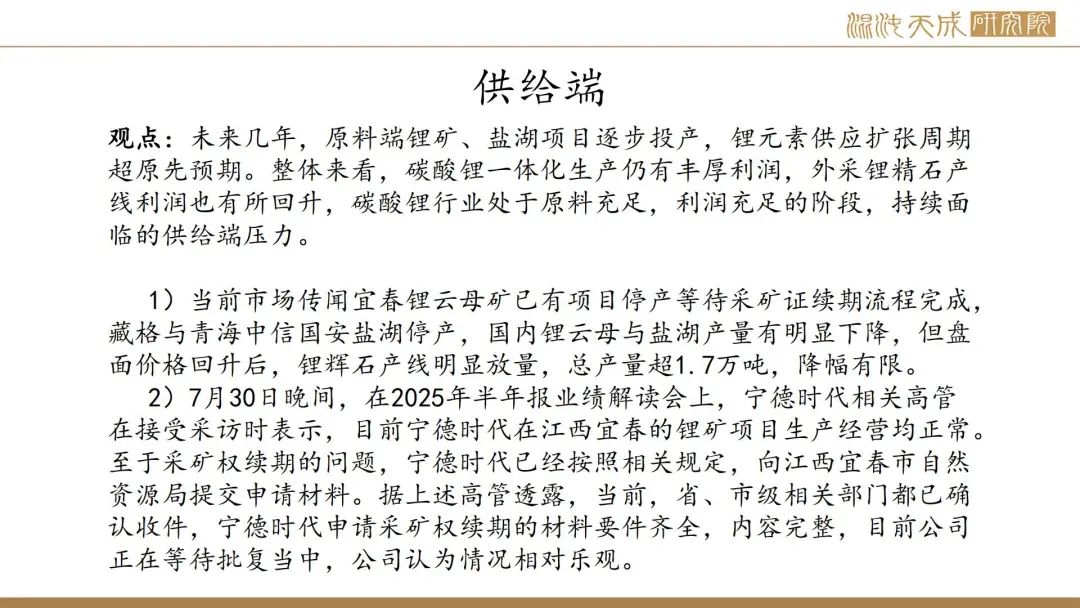 混沌天成研究院

供给端

观点：未来几年，原料端锂矿、盐湖项目逐步投产，锂元素供应扩张周期超原先预期。整体来看，碳酸锂一体化生产仍有丰厚利润，外采锂精石产线利润也有所回升，碳酸锂行业处于原料充足，利润充足的阶段，持续面临的供给端压力。

1）当前市场传闻宜春锂云母矿已有项目停产等待采矿证续期流程完成，藏格与青海中信国安盐湖停产，国内锂云母与盐湖产量有明显下降，但盘面价格回升后，锂辉石产线明显放量，总产量超1.7万吨，降幅有限。

2）7月30日晚间，在2025年半年报业绩解读会上，宁德时代相关高管在接受采访时表示，目前宁德时代在江西宜春的锂矿项目生产经营均正常。至于采矿权续期的问题，宁德时代已经按照相关规定，向江西宜春市自然资源局提交申请材料。据上述高管透露，当前，省、市级相关部门都已确认收件，宁德时代申请采矿权续期的材料要件齐全，内容完整，目前公司正在等待批复当中，公司认为情况相对乐观。